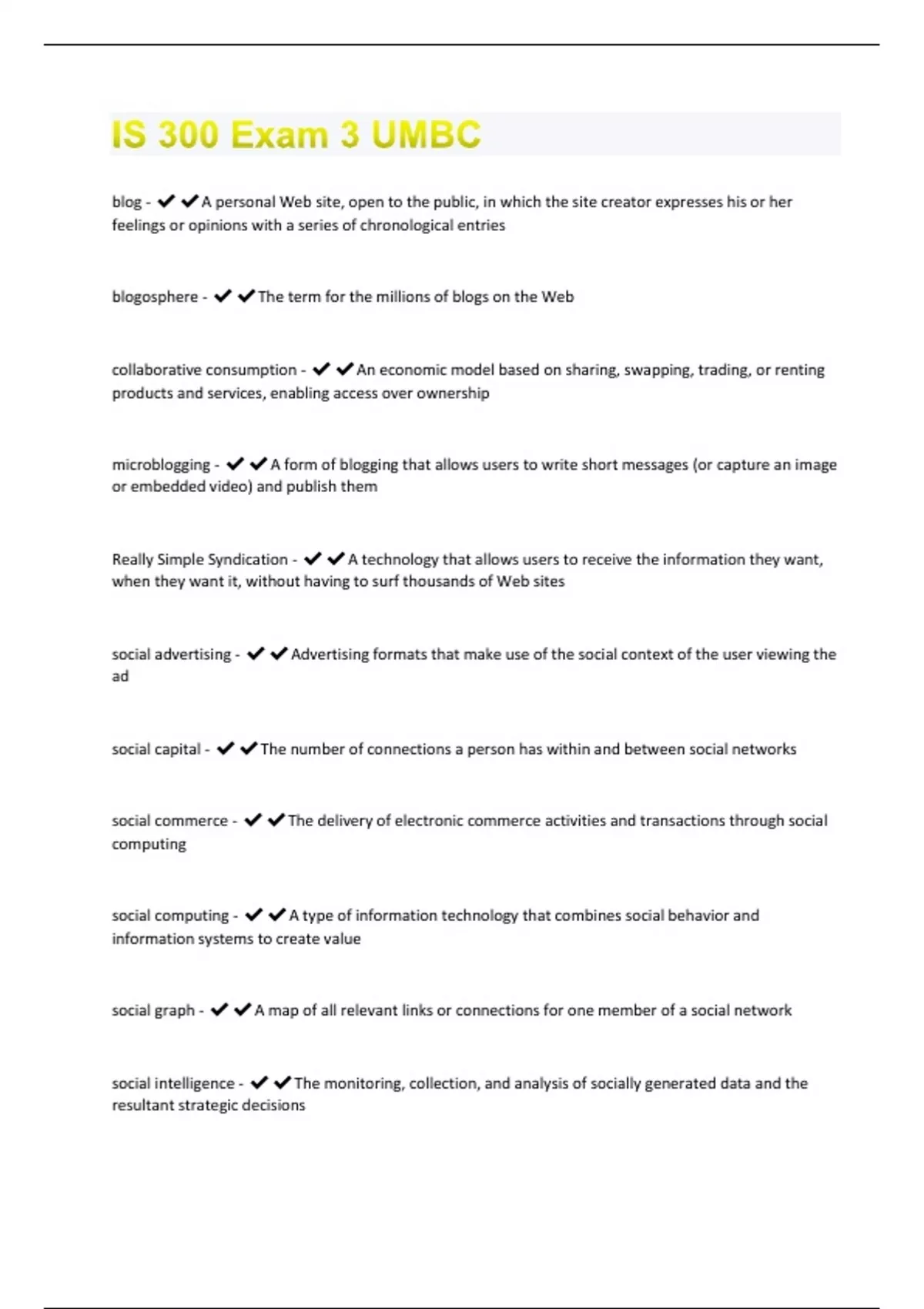 IS 300 Exam 3 UMBC

blog - ✔✔A personal Web site, open to the public, in which the site creator expresses his or her feelings or opinions with a series of chronological entries

blogosphere - ✔✔The term for the millions of blogs on the Web

collaborative consumption - ✔✔An economic model based on sharing, swapping, trading, or renting products and services, enabling access over ownership

microblogging - ✔✔A form of blogging that allows users to write short messages (or capture an image or embedded video) and publish them

Really Simple Syndication - ✔✔A technology that allows users to receive the information they want, when they want it, without having to surf thousands of Web sites

social advertising - ✔✔Advertising formats that make use of the social context of the user viewing the ad

social capital - ✔✔The number of connections a person has within and between social networks

social commerce - ✔✔The delivery of electronic commerce activities and transactions through social computing

social computing - ✔✔A type of information technology that combines social behavior and information systems to create value

social graph - ✔✔A map of all relevant links or connections for one member of a social network

social intelligence - ✔✔The monitoring, collection, and analysis of socially generated data and the resultant strategic decisions